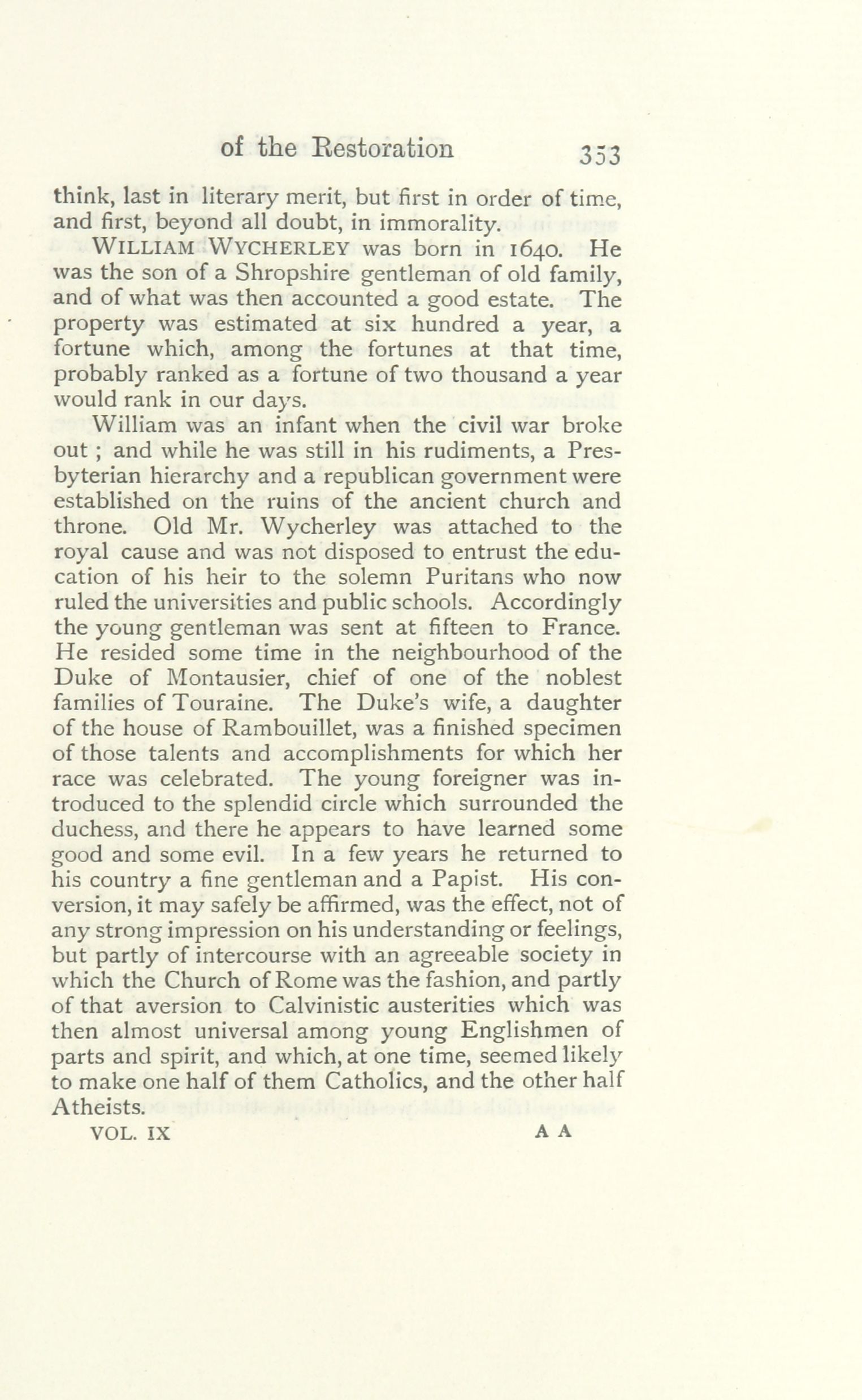 of the Restoration 353

think, last in literary merit, but first in order of time, and first, beyond all doubt, in immorality.

WILLIAM WYCHERLEY was born in 1640. He was the son of a Shropshire gentleman of old family, and of what was then accounted a good estate. The property was estimated at six hundred a year, a fortune which, among the fortunes at that time, probably ranked as a fortune of two thousand a year would rank in our days.

William was an infant when the civil war broke out ; and while he was still in his rudiments, a Presbyterian hierarchy and a republican government were established on the ruins of the ancient church and throne. Old Mr. Wycherley was attached to the royal cause and was not disposed to entrust the education of his heir to the solemn Puritans who now ruled the universities and public schools. Accordingly the young gentleman was sent at fifteen to France. He resided some time in the neighbourhood of the Duke of Montausier, chief of one of the noblest families of Touraine. The Duke's wife, a daughter of the house of Rambouillet, was a finished specimen of those talents and accomplishments for which her race was celebrated. The young foreigner was introduced to the splendid circle which surrounded the duchess, and there he appears to have learned some good and some evil. In a few years he returned to his country a fine gentleman and a Papist. His conversion, it may safely be affirmed, was the effect, not of any strong impression on his understanding or feelings, but partly of intercourse with an agreeable society in which the Church of Rome was the fashion, and partly of that aversion to Calvinistic austerities which was then almost universal among young Englishmen of parts and spirit, and which, at one time, seemed likely to make one half of them Catholics, and the other half Atheists.

VOL. IX A A